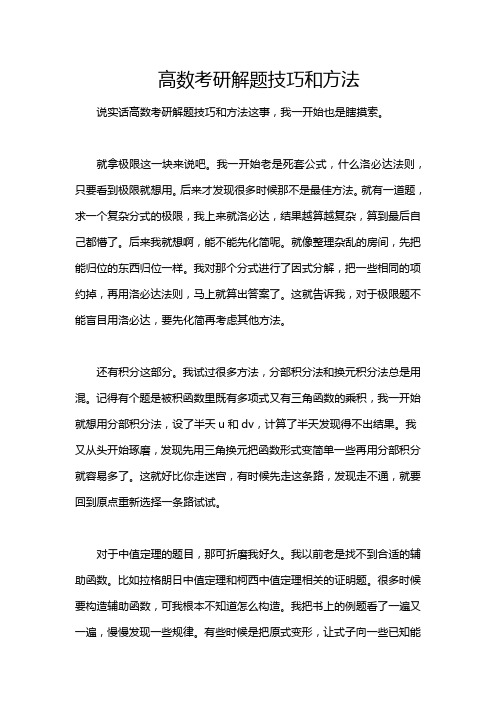 高数考研解题技巧和方法

说实话高数考研解题技巧和方法这事，我一开始也是瞎摸索。

就拿极限这一块来说吧。我一开始老是死套公式，什么洛必达法则，只要看到极限就想用。后来才发现很多时候那不是最佳方法。就有一道题，求一个复杂分式的极限，我上来就洛必达，结果越算越复杂，算到最后自己都懵了。后来我就想啊，能不能先化简呢。就像整理杂乱的房间，先把能归位的东西归位一样。我对那个分式进行了因式分解，把一些相同的项约掉，再用洛必达法则，马上就算出答案了。这就告诉我，对于极限题不能盲目用洛必达，要先化简再考虑其他方法。

还有积分这部分。我试过很多方法，分部积分法和换元积分法总是用混。记得有个题是被积函数里既有多项式又有三角函数的乘积，我一开始就想用分部积分法，设了半天 u 和 dv，计算了半天发现得不出结果。我又从头开始琢磨，发现先用三角换元把函数形式变简单一些再用分部积分就容易多了。这就好比你走迷宫，有时候先走这条路，发现走不通，就要回到原点重新选择一条路试试。

对于中值定理的题目，那可折磨我好久。我以前老是找不到合适的辅助函数。比如拉格朗日中值定理和柯西中值定理相关的证明题。很多时候要构造辅助函数，可我根本不知道怎么构造。我把书上的例题看了一遍又一遍，慢慢发现一些规律。有些时候是把原式变形，让式子向一些已知能